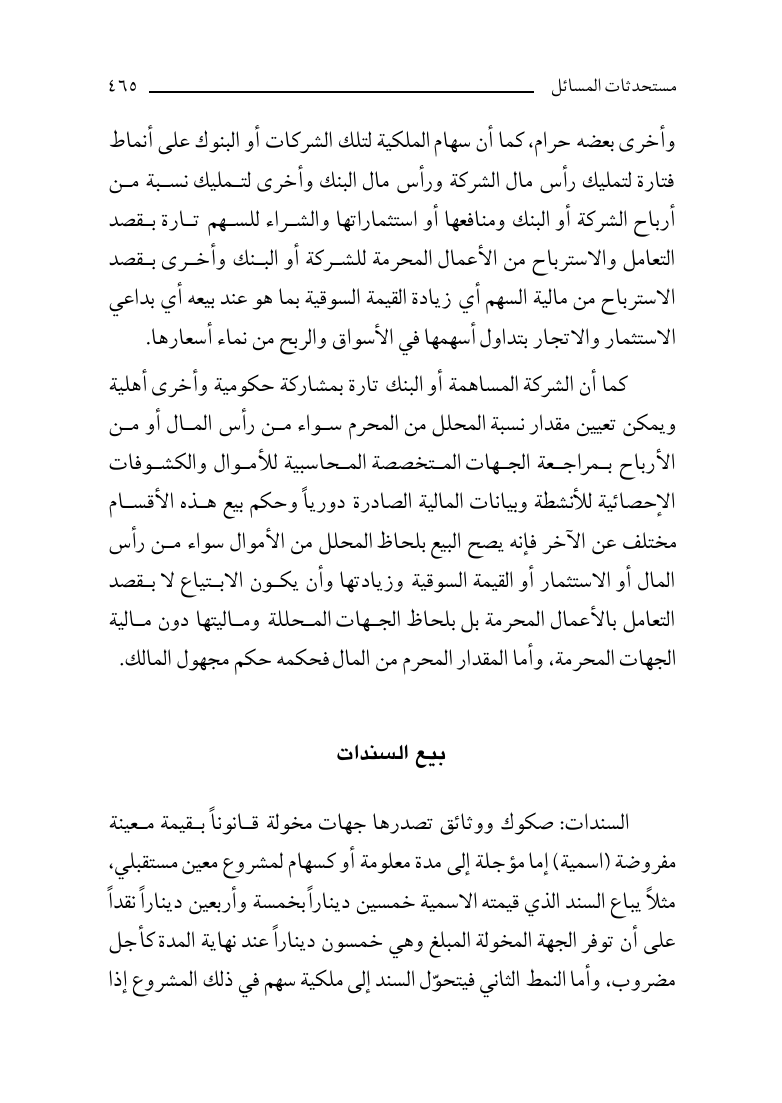 مستحدثات المسائل ٤٦٥

وأخرى بعضه حرام، كما أن سهام الملكية لتلك الشركات أو البنوك على أنماط فتارة لتمليك رأس مال الشركة ورأس مال البنك وأخرى لتمليك نسبة من أرباح الشركة أو البنك ومنافعها أو استثماراتها والشراء للسهم تارة بقصد التعامل والاسترباح من الأعمال المحرمة للشركة أو البنك وأخرى بقصد الاسترباح من مالية السهم أي زيادة القيمة السوقية بما هو عند بيعه أي بداعي الاستثمار والاتجار بتداول أسهمها في الأسواق والربح من نماء أسعارها.

كما أن الشركة المساهمة أو البنك تارة بمشاركة حكومية وأخرى أهلية ويمكن تعيين مقدار نسبة المحلل من المحرم سواء من رأس المال أو من الأرباح بمراجعة الجهات المتخصصة المحاسبية للأموال والكشوفات الإحصائية للأنشطة وبيانات المالية الصادرة دورياً وحكم بيع هذه الأقسام مختلف عن الآخر فإنه يصح البيع بلحاظ المحلل من الأموال سواء من رأس المال أو الاستثمار أو القيمة السوقية وزيادتها وأن يكون الابتياع لا بقصد التعامل بالأعمال المحرمة بل بلحاظ الجهات المحللة وماليتها دون مالية الجهات المحرمة، وأما المقدار المحرم من المال فحكمه حكم مجهول المالك.

بيع السندات

السندات: صكوك ووثائق تصدرها جهات مخولة قانوناً بقيمة معينة مفروضة (اسمية) إما مؤجلة إلى مدة معلومة أو كسهام لمشروع معين مستقبلي، مثلاً يباع السند الذي قيمته الاسمية خمسين ديناراً بخمسة وأربعين ديناراً نقداً على أن توفر الجهة المخولة المبلغ وهي خمسون ديناراً عند نهاية المدة كأجل مضروب، وأما النمط الثاني فيتحوّل السند إلى ملكية سهم في ذلك المشروع إذا